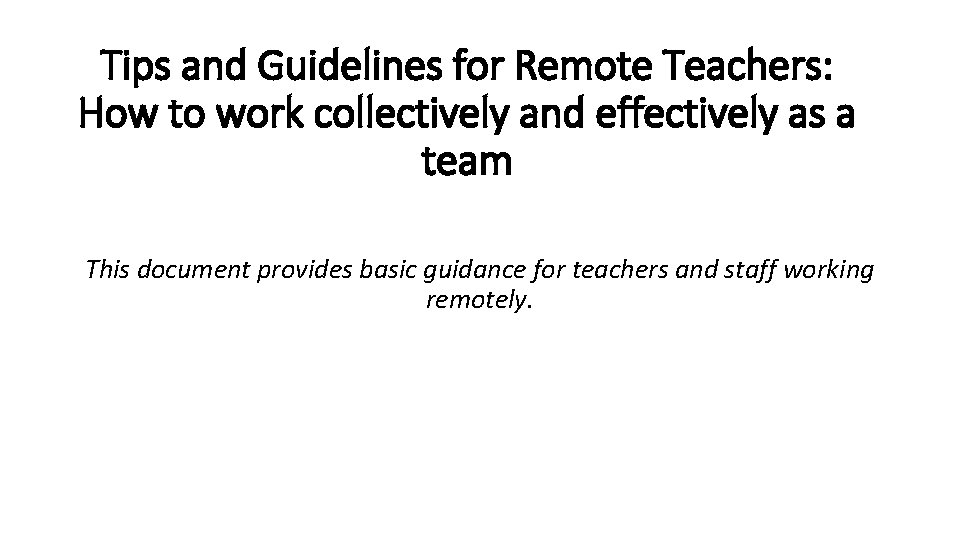 Tips and Guidelines for Remote Teachers: How to work collectively and effectively as a team

This document provides basic guidance for teachers and staff working remotely.